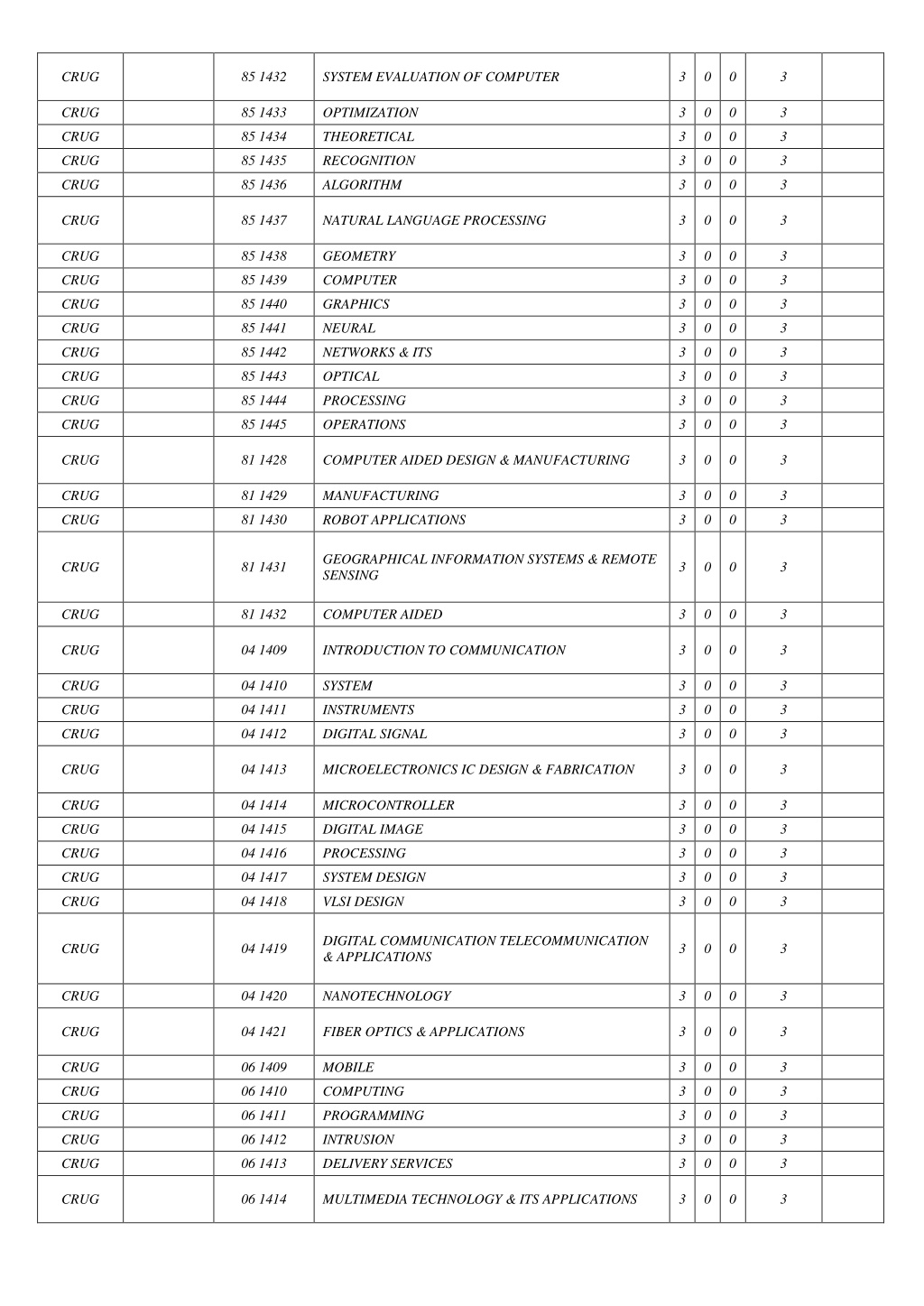 | | | | | | | | | |
|---|---|---|---|---|---|---|---|---|
| CRUG | | 85 1432 | SYSTEM EVALUATION OF COMPUTER | 3 | 0 | 0 | 3 | |
| CRUG | | 85 1433 | OPTIMIZATION | 3 | 0 | 0 | 3 | |
| CRUG | | 85 1434 | THEORETICAL | 3 | 0 | 0 | 3 | |
| CRUG | | 85 1435 | RECOGNITION | 3 | 0 | 0 | 3 | |
| CRUG | | 85 1436 | ALGORITHM | 3 | 0 | 0 | 3 | |
| CRUG | | 85 1437 | NATURAL LANGUAGE PROCESSING | 3 | 0 | 0 | 3 | |
| CRUG | | 85 1438 | GEOMETRY | 3 | 0 | 0 | 3 | |
| CRUG | | 85 1439 | COMPUTER | 3 | 0 | 0 | 3 | |
| CRUG | | 85 1440 | GRAPHICS | 3 | 0 | 0 | 3 | |
| CRUG | | 85 1441 | NEURAL | 3 | 0 | 0 | 3 | |
| CRUG | | 85 1442 | NETWORKS & ITS | 3 | 0 | 0 | 3 | |
| CRUG | | 85 1443 | OPTICAL | 3 | 0 | 0 | 3 | |
| CRUG | | 85 1444 | PROCESSING | 3 | 0 | 0 | 3 | |
| CRUG | | 85 1445 | OPERATIONS | 3 | 0 | 0 | 3 | |
| CRUG | | 81 1428 | COMPUTER AIDED DESIGN & MANUFACTURING | 3 | 0 | 0 | 3 | |
| CRUG | | 81 1429 | MANUFACTURING | 3 | 0 | 0 | 3 | |
| CRUG | | 81 1430 | ROBOT APPLICATIONS | 3 | 0 | 0 | 3 | |
| CRUG | | 81 1431 | GEOGRAPHICAL INFORMATION SYSTEMS & REMOTE SENSING | 3 | 0 | 0 | 3 | |
| CRUG | | 81 1432 | COMPUTER AIDED | 3 | 0 | 0 | 3 | |
| CRUG | | 04 1409 | INTRODUCTION TO COMMUNICATION | 3 | 0 | 0 | 3 | |
| CRUG | | 04 1410 | SYSTEM | 3 | 0 | 0 | 3 | |
| CRUG | | 04 1411 | INSTRUMENTS | 3 | 0 | 0 | 3 | |
| CRUG | | 04 1412 | DIGITAL SIGNAL | 3 | 0 | 0 | 3 | |
| CRUG | | 04 1413 | MICROELECTRONICS IC DESIGN & FABRICATION | 3 | 0 | 0 | 3 | |
| CRUG | | 04 1414 | MICROCONTROLLER | 3 | 0 | 0 | 3 | |
| CRUG | | 04 1415 | DIGITAL IMAGE | 3 | 0 | 0 | 3 | |
| CRUG | | 04 1416 | PROCESSING | 3 | 0 | 0 | 3 | |
| CRUG | | 04 1417 | SYSTEM DESIGN | 3 | 0 | 0 | 3 | |
| CRUG | | 04 1418 | VLSI DESIGN | 3 | 0 | 0 | 3 | |
| CRUG | | 04 1419 | DIGITAL COMMUNICATION TELECOMMUNICATION & APPLICATIONS | 3 | 0 | 0 | 3 | |
| CRUG | | 04 1420 | NANOTECHNOLOGY | 3 | 0 | 0 | 3 | |
| CRUG | | 04 1421 | FIBER OPTICS & APPLICATIONS | 3 | 0 | 0 | 3 | |
| CRUG | | 06 1409 | MOBILE | 3 | 0 | 0 | 3 | |
| CRUG | | 06 1410 | COMPUTING | 3 | 0 | 0 | 3 | |
| CRUG | | 06 1411 | PROGRAMMING | 3 | 0 | 0 | 3 | |
| CRUG | | 06 1412 | INTRUSION | 3 | 0 | 0 | 3 | |
| CRUG | | 06 1413 | DELIVERY SERVICES | 3 | 0 | 0 | 3 | |
| CRUG | | 06 1414 | MULTIMEDIA TECHNOLOGY & ITS APPLICATIONS | 3 | 0 | 0 | 3 | |